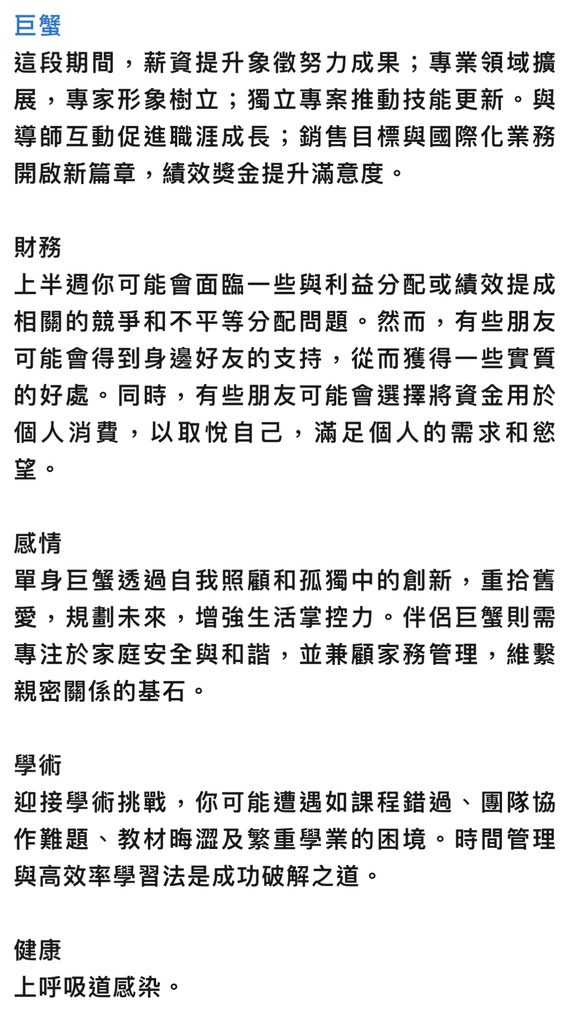 巨蟹
這段期間，薪資提升象徵努力成果；專業領域擴展，專家形象樹立；獨立專案推動技能更新。與導師互動促進職涯成長；銷售目標與國際化業務開啟新篇章，績效獎金提升滿意度。

財務
上半週你可能會面臨一些與利益分配或績效提成相關的競爭和不平等分配問題。然而，有些朋友可能會得到身邊好友的支持，從而獲得一些實質的好處。同時，有些朋友可能會選擇將資金用於個人消費，以取悅自己，滿足個人的需求和慾望。

感情
單身巨蟹透過自我照顧和孤獨中的創新，重拾舊愛，規劃未來，增強生活掌控力。伴侶巨蟹則需專注於家庭安全與和諧，並兼顧家務管理，維繫親密關係的基石。

學術
迎接學術挑戰，你可能遭遇如課程錯過、團隊協作難題、教材晦澀及繁重學業的困境。時間管理與高效率學習法是成功破解之道。

健康
上呼吸道感染。